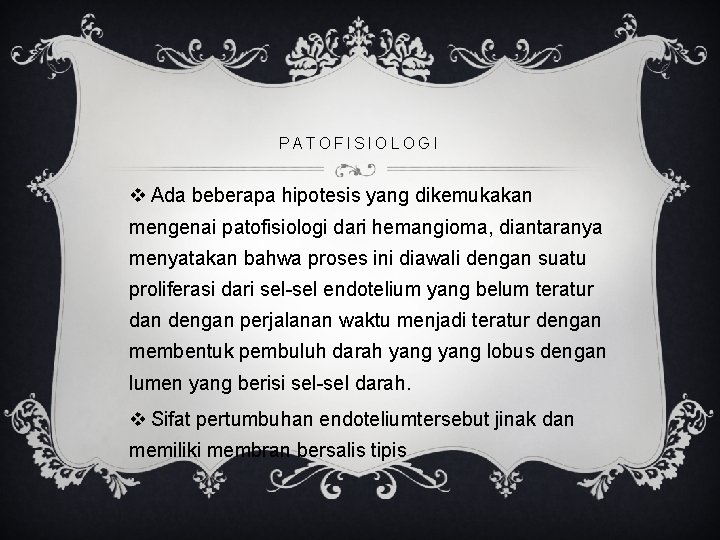 PATOFISIOLOGI

❖ Ada beberapa hipotesis yang dikemukakan mengenai patofisiologi dari hemangioma, diantaranya menyatakan bahwa proses ini diawali dengan suatu proliferasi dari sel-sel endotelium yang belum teratur dan dengan perjalanan waktu menjadi teratur dengan membentuk pembuluh darah yang yang lobus dengan lumen yang berisi sel-sel darah.

❖ Sifat pertumbuhan endoteliumtersebut jinak dan memiliki membran bersalis tipis